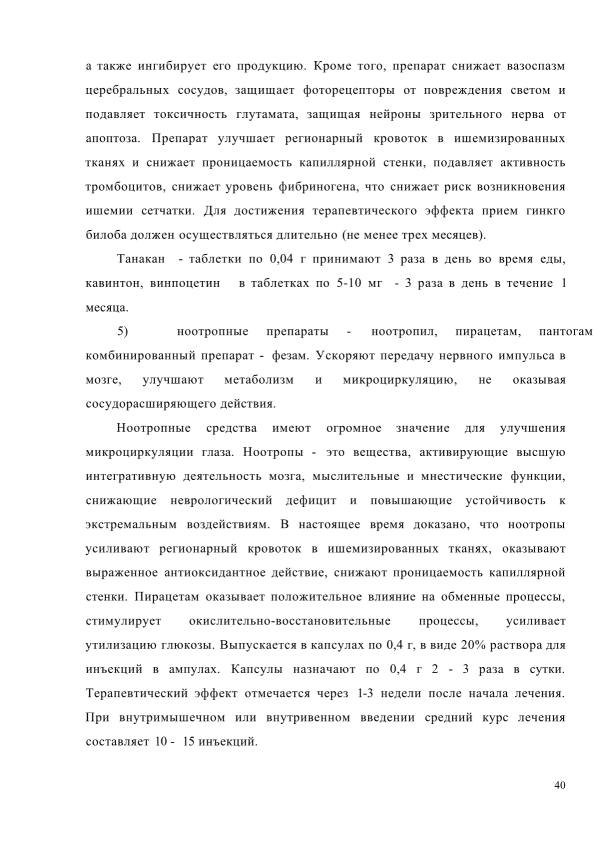 а также ингибирует его продукцию. Кроме того, препарат снижает вазоспазм церебральных сосудов, защищает фоторецепторы от повреждения светом и подавляет токсичность глутамата, защищая нейроны зрительного нерва от апоптоза. Препарат улучшает регионарный кровоток в ишемизированных тканях и снижает проницаемость капиллярной стенки, подавляет активность тромбоцитов, снижает уровень фибриногена, что снижает риск возникновения ишемии сетчатки. Для достижения терапевтического эффекта прием гинкго билоба должен осуществляться длительно (не менее трех месяцев).

Танакан - таблетки по 0,04 г принимают 3 раза в день во время еды, кавинтон, винпоцетин в таблетках по 5-10 мг - 3 раза в день в течение 1 месяца.

5) ноотропные препараты - ноотропил, пирацетам, пантогам комбинированный препарат - фезам. Ускоряют передачу нервного импульса в мозге, улучшают метаболизм и микроциркуляцию, не оказывая сосудорасширяющего действия.

Ноотропные средства имеют огромное значение для улучшения микроциркуляции глаза. Ноотропы - это вещества, активирующие высшую интегративную деятельность мозга, мыслительные и мнестические функции, снижающие неврологический дефицит и повышающие устойчивость к экстремальным воздействиям. В настоящее время доказано, что ноотропы усиливают регионарный кровоток в ишемизированных тканях, оказывают выраженное антиоксидантное действие, снижают проницаемость капиллярной стенки. Пирацетам оказывает положительное влияние на обменные процессы, стимулирует окислительно-восстановительные процессы, усиливает утилизацию глюкозы. Выпускается в капсулах по 0,4 г, в виде 20% раствора для инъекций в ампулах. Капсулы назначают по 0,4 г 2 - 3 раза в сутки. Терапевтический эффект отмечается через 1-3 недели после начала лечения. При внутримышечном или внутривенном введении средний курс лечения составляет 10 - 15 инъекций.

40